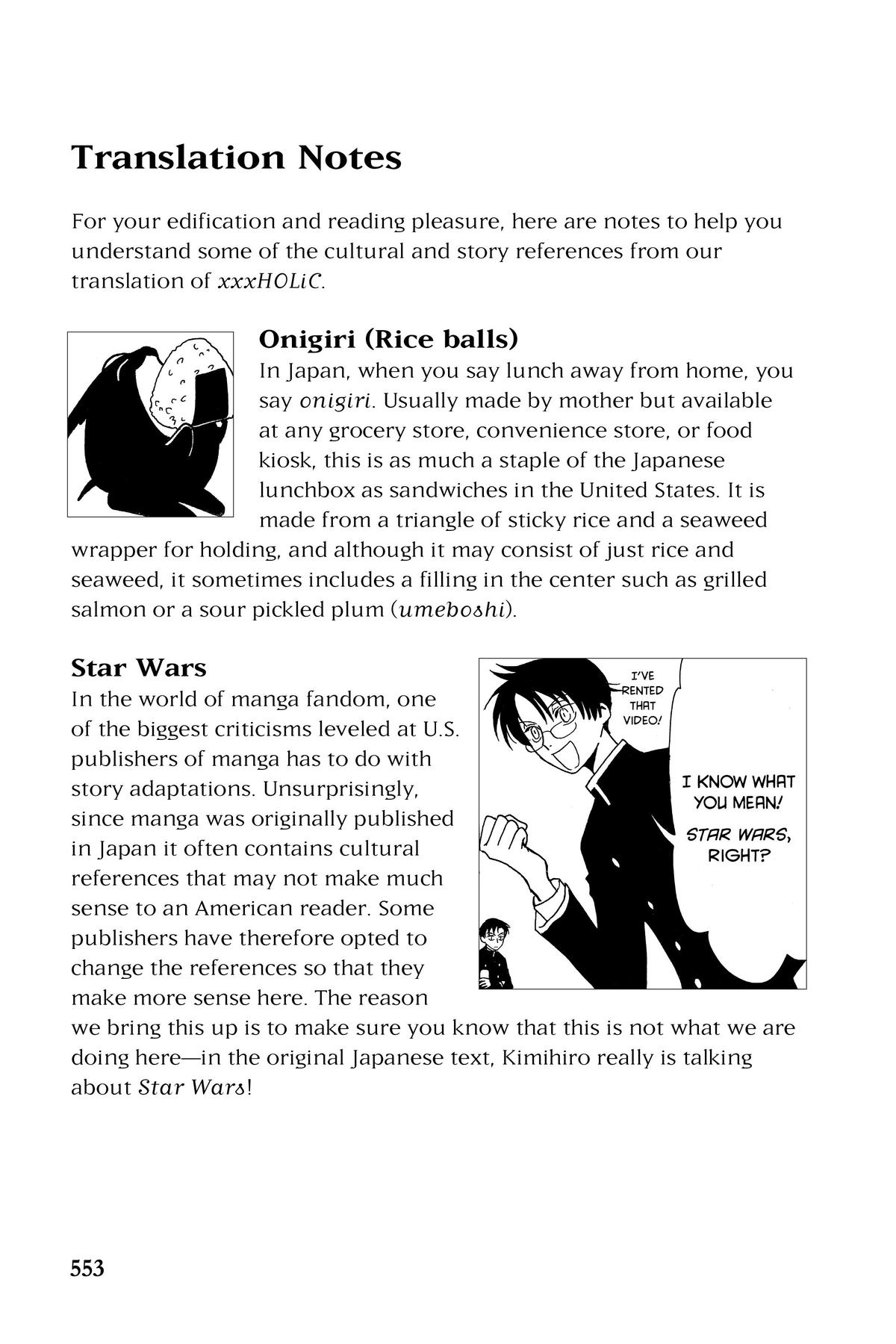 Translation Notes

For your edification and reading pleasure, here are notes to help you understand some of the cultural and story references from our translation of xxxHOLiC.

Onigiri (Rice balls)
In Japan, when you say lunch away from home, you say onigiri. Usually made by mother but available at any grocery store, convenience store, or food kiosk, this is as much a staple of the Japanese lunchbox as sandwiches in the United States. It is made from a triangle of sticky rice and a seaweed wrapper for holding, and although it may consist of just rice and seaweed, it sometimes includes a filling in the center such as grilled salmon or a sour pickled plum (umeboshi).

Star Wars
In the world of manga fandom, one of the biggest criticisms leveled at U.S. publishers of manga has to do with story adaptations. Unsurprisingly, since manga was originally published in Japan it often contains cultural references that may not make much sense to an American reader. Some publishers have therefore opted to change the references so that they make more sense here. The reason we bring this up is to make sure you know that this is not what we are doing here—in the original Japanese text, Kimihiro really is talking about Star Wars!

I'VE RENTED THAT VIDEO!

I KNOW WHAT YOU MEAN!

STAR WARS, RIGHT?

553